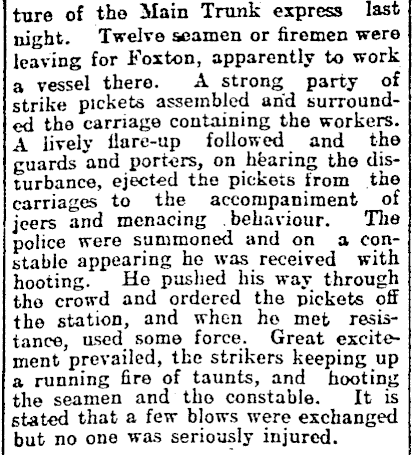 ture of the Main Trunk express last night. Twelve seamen or firemen were leaving for Foxton, apparently to work a vessel there. A strong party of strike pickets assembled and surrounded the carriage containing the workers. A lively flare-up followed and the guards and porters, on hearing the disturbance, ejected the pickets from the carriages to the accompaniment of jeers and menacing behaviour. The police were summoned and on a constable appearing he was received with hooting. He pushed his way through the crowd and ordered the pickets off the station, and when he met resistance, used some force. Great excitement prevailed, the strikers keeping up a running fire of taunts, and hooting the seamen and the constable. It is stated that a few blows were exchanged but no one was seriously injured.